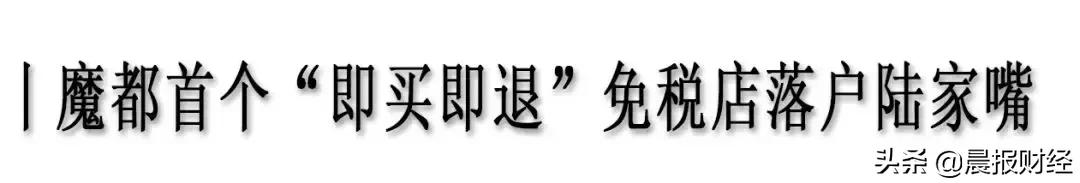 丨魔都首个“即买即退”免税店落户陆家嘴

头条 @晨报财经